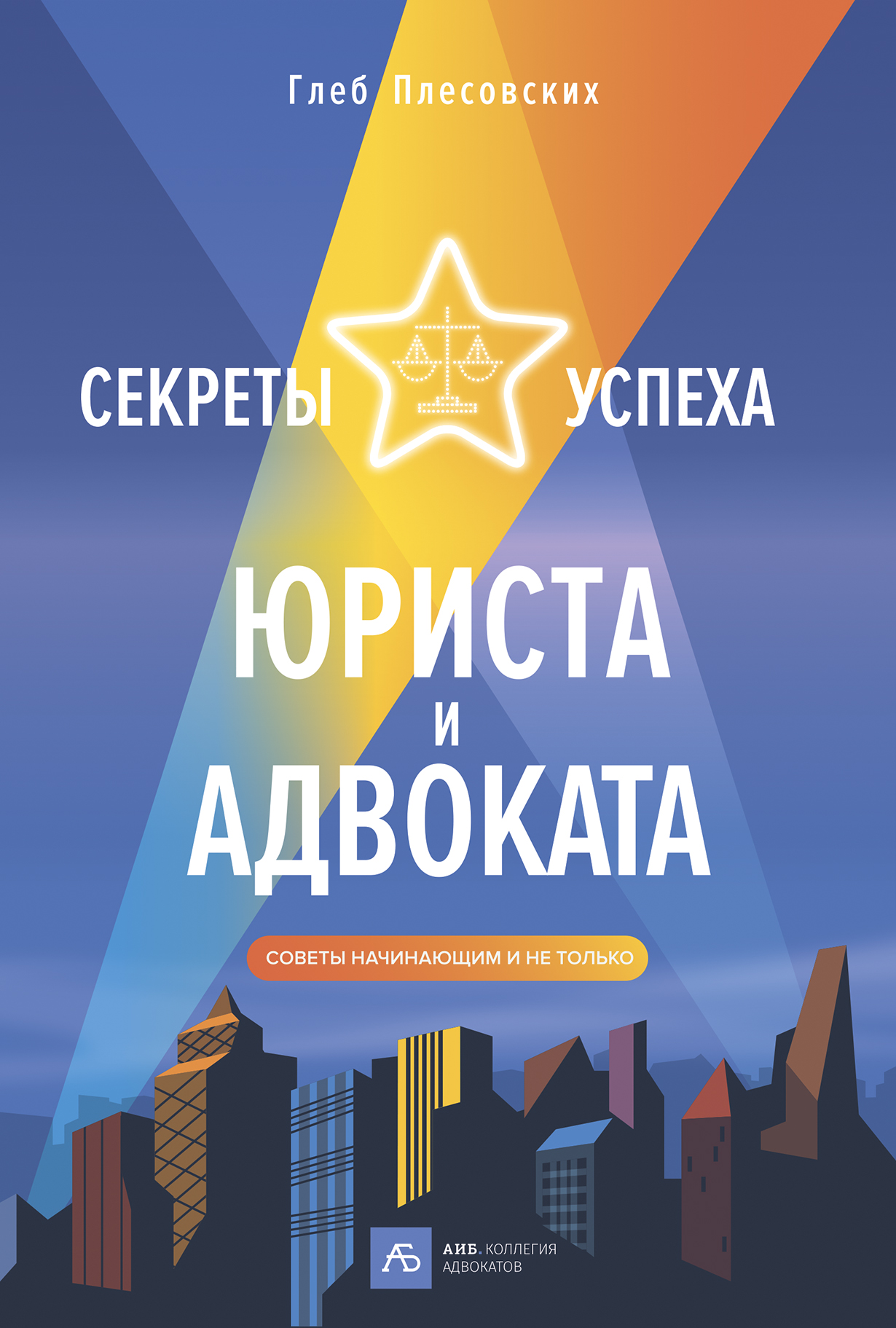 Глеб Плесовских

СЕКРЕТЫ УСПЕХА

ЮРИСТА И АДВОКАТА

СОВЕТЫ НАЧИНАЮЩИМ И НЕ ТОЛЬКО

АБ

АИБ. КОЛЛЕГИЯ АДВОКАТОВ